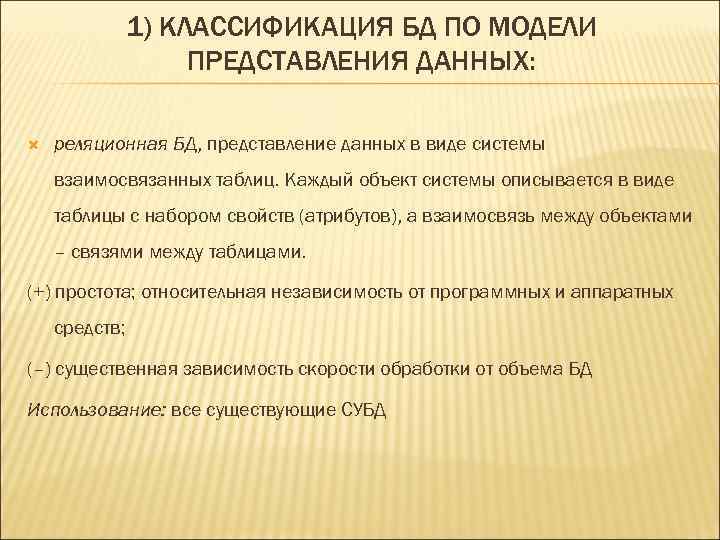 1) КЛАССИФИКАЦИЯ БД ПО МОДЕЛИ ПРЕДСТАВЛЕНИЯ ДАННЫХ:

реляционная БД, представление данных в виде системы взаимосвязанных таблиц. Каждый объект системы описывается в виде таблицы с набором свойств (атрибутов), а взаимосвязь между объектами – связями между таблицами.

(+) простота; относительная независимость от программных и аппаратных средств;

(–) существенная зависимость скорости обработки от объема БД

Использование: все существующие СУБД